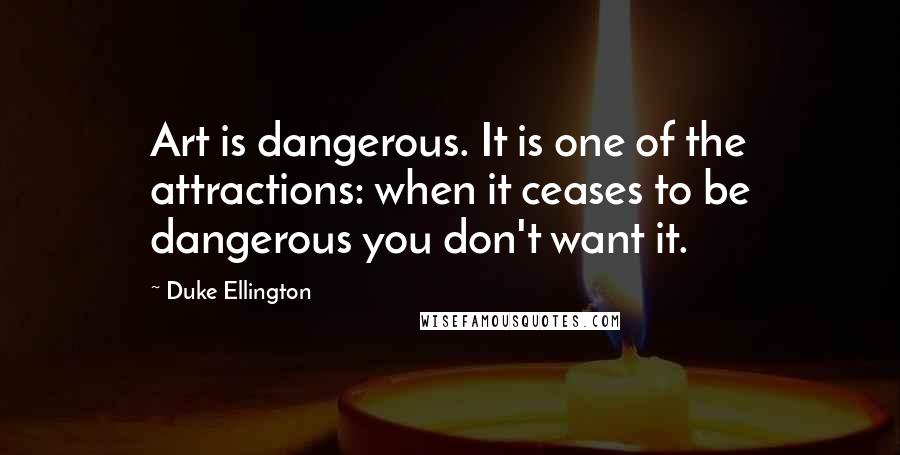 Art is dangerous. It is one of the attractions: when it ceases to be dangerous you don't want it.

~ Duke Ellington

WISEFAMOUSQUOTES.COM